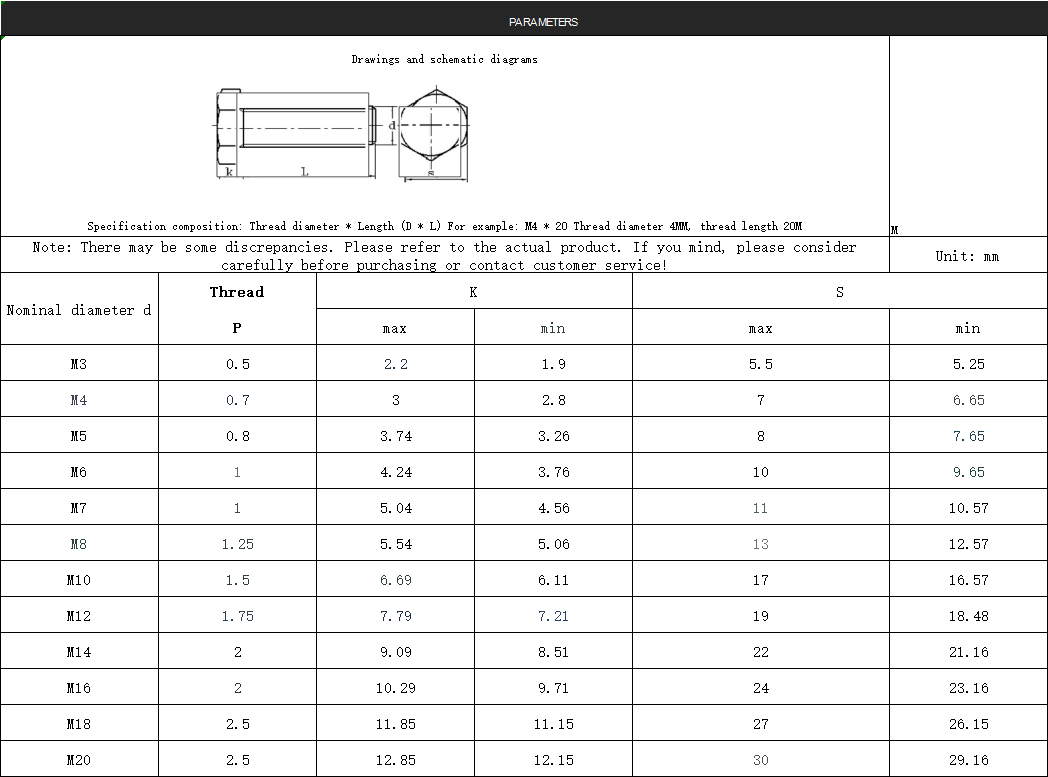 PARAMETERS

Drawings and schematic diagrams

d

k L s

Specification composition: Thread diameter * Length (D * L) For example: M4 * 20 Thread diameter 4MM, thread length 20M M

Note: There may be some discrepancies. Please refer to the actual product. If you mind, please consider carefully before purchasing or contact customer service!

Unit: mm

| Nominal diameter d | Thread P | K max | K min | S max | S min |
|---|---|---|---|---|---|
| M3 | 0.5 | 2.2 | 1.9 | 5.5 | 5.25 |
| M4 | 0.7 | 3 | 2.8 | 7 | 6.65 |
| M5 | 0.8 | 3.74 | 3.26 | 8 | 7.65 |
| M6 | 1 | 4.24 | 3.76 | 10 | 9.65 |
| M7 | 1 | 5.04 | 4.56 | 11 | 10.57 |
| M8 | 1.25 | 5.54 | 5.06 | 13 | 12.57 |
| M10 | 1.5 | 6.69 | 6.11 | 17 | 16.57 |
| M12 | 1.75 | 7.79 | 7.21 | 19 | 18.48 |
| M14 | 2 | 9.09 | 8.51 | 22 | 21.16 |
| M16 | 2 | 10.29 | 9.71 | 24 | 23.16 |
| M18 | 2.5 | 11.85 | 11.15 | 27 | 26.15 |
| M20 | 2.5 | 12.85 | 12.15 | 30 | 29.16 |